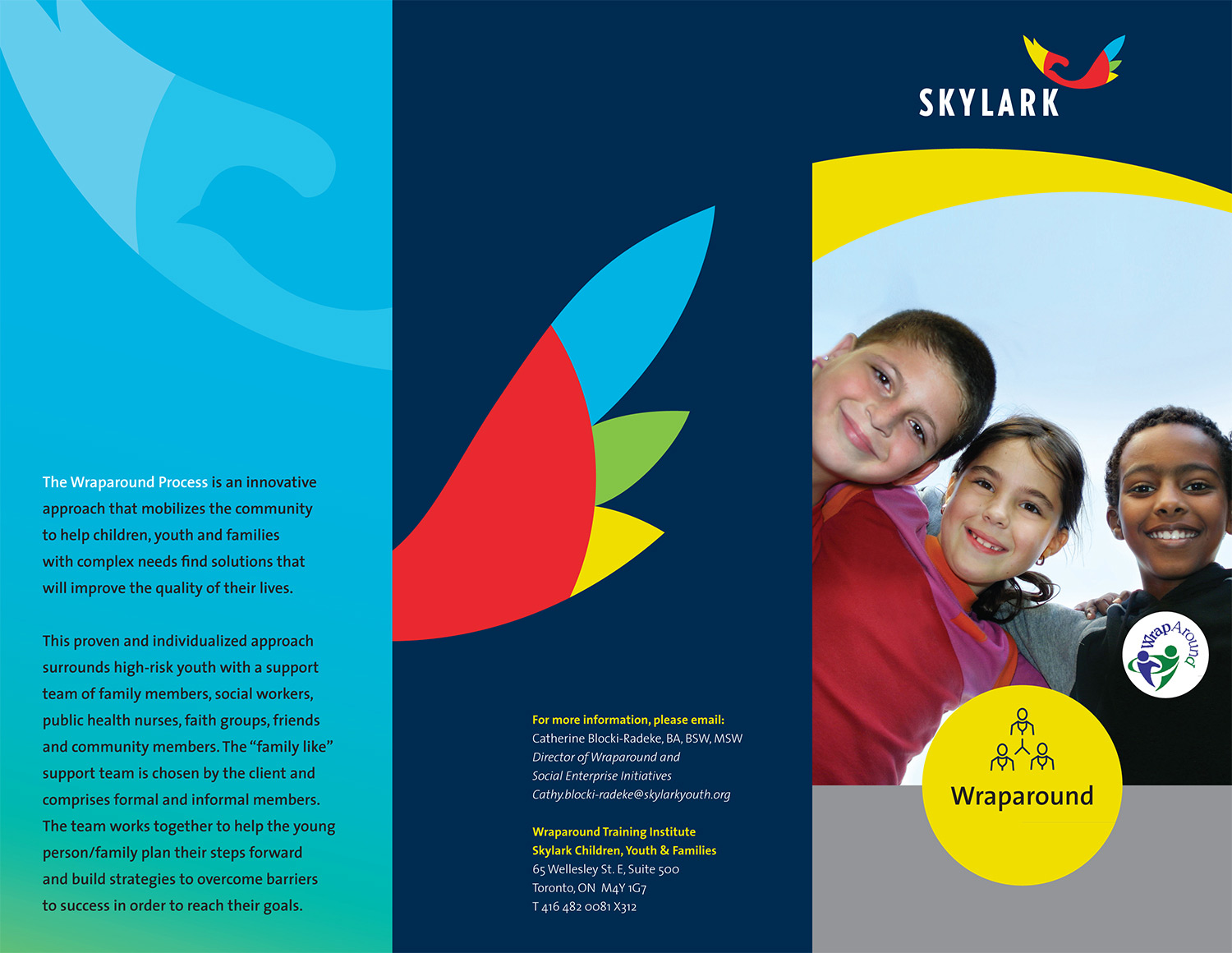 The Wraparound Process is an innovative approach that mobilizes the community to help children, youth and families with complex needs find solutions that will improve the quality of their lives.

This proven and individualized approach surrounds high-risk youth with a support team of family members, social workers, public health nurses, faith groups, friends and community members. The "family like" support team is chosen by the client and comprises formal and informal members. The team works together to help the young person/family plan their steps forward and build strategies to overcome barriers to success in order to reach their goals.

For more information, please email:
Catherine Blocki-Radeke, BA, BSW, MSW
Director of Wraparound and
Social Enterprise Initiatives
Cathy.blocki-radeke@skylarkyouth.org

Wraparound Training Institute
Skylark Children, Youth & Families
65 Wellesley St. E, Suite 500
Toronto, ON M4Y 1G7
T 416 482 0081 X312

SKYLARK

WrapAround

Wraparound